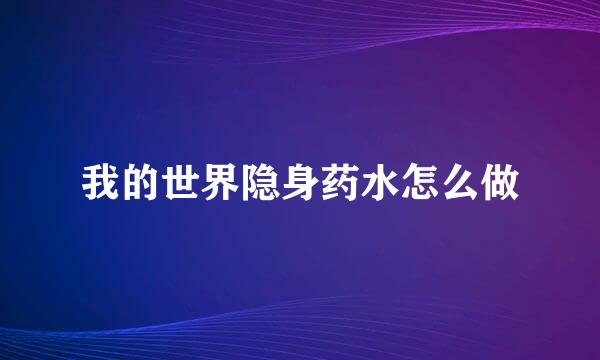 我的世界隐身药水怎么做